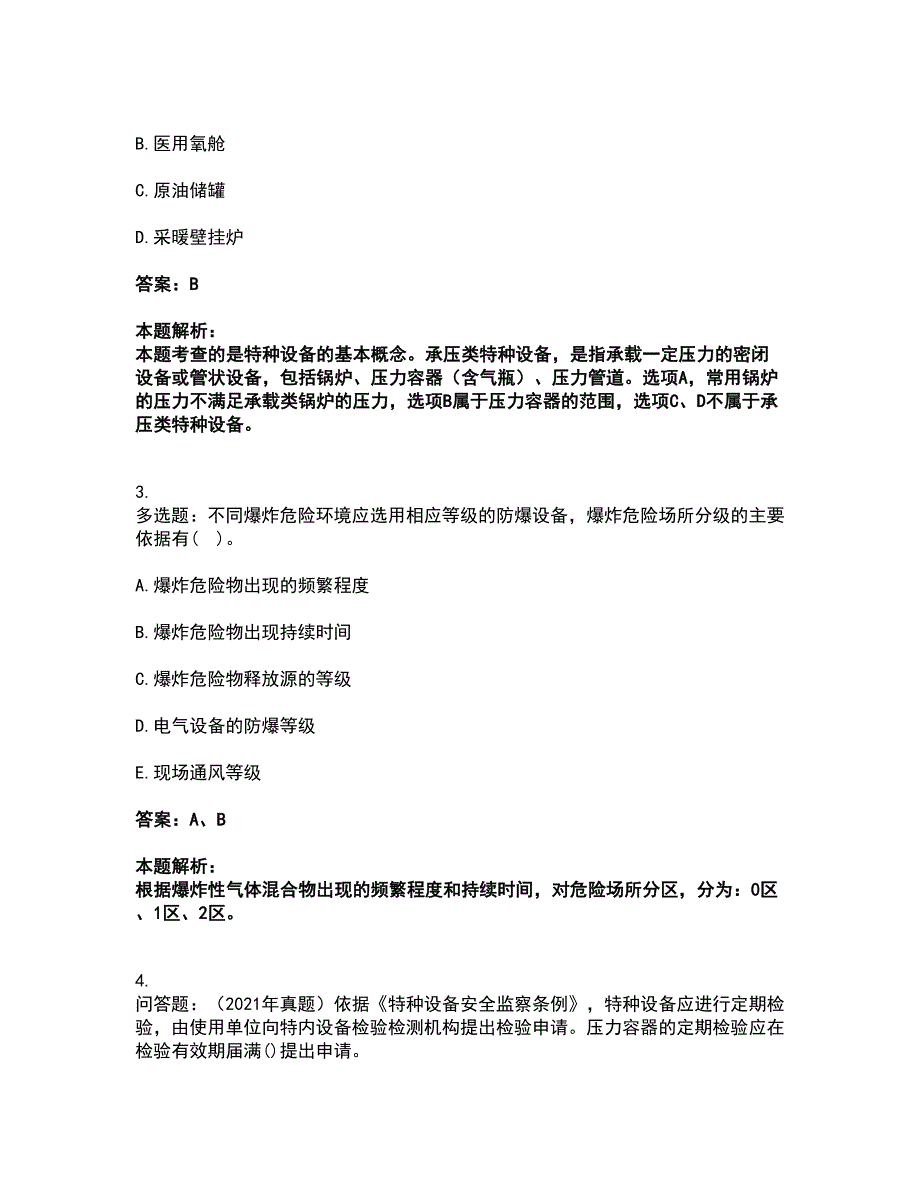 B. 医用氧舱

C. 原油储罐

D. 采暖壁挂炉

答案：B

本题解析：
本题考查的是特种设备的基本概念。承压类特种设备，是指承载一定压力的密闭设备或管状设备，包括锅炉、压力容器（含气瓶）、压力管道。选项A，常用锅炉的压力不满足承载类锅炉的压力，选项B属于压力容器的范围，选项C、D不属于承压类特种设备。

3.
多选题：不同爆炸危险环境应选用相应等级的防爆设备，爆炸危险场所分级的主要依据有( )。

A. 爆炸危险物出现的频繁程度

B. 爆炸危险物出现持续时间

C. 爆炸危险物释放源的等级

D. 电气设备的防爆等级

E. 现场通风等级

答案：A、B

本题解析：
根据爆炸性气体混合物出现的频繁程度和持续时间，对危险场所分区，分为：0区、1区、2区。

4.
问答题：（2021年真题）依据《特种设备安全监察条例》，特种设备应进行定期检验，由使用单位向特内设备检验检测机构提出检验申请。压力容器的定期检验应在检验有效期届满()提出申请。